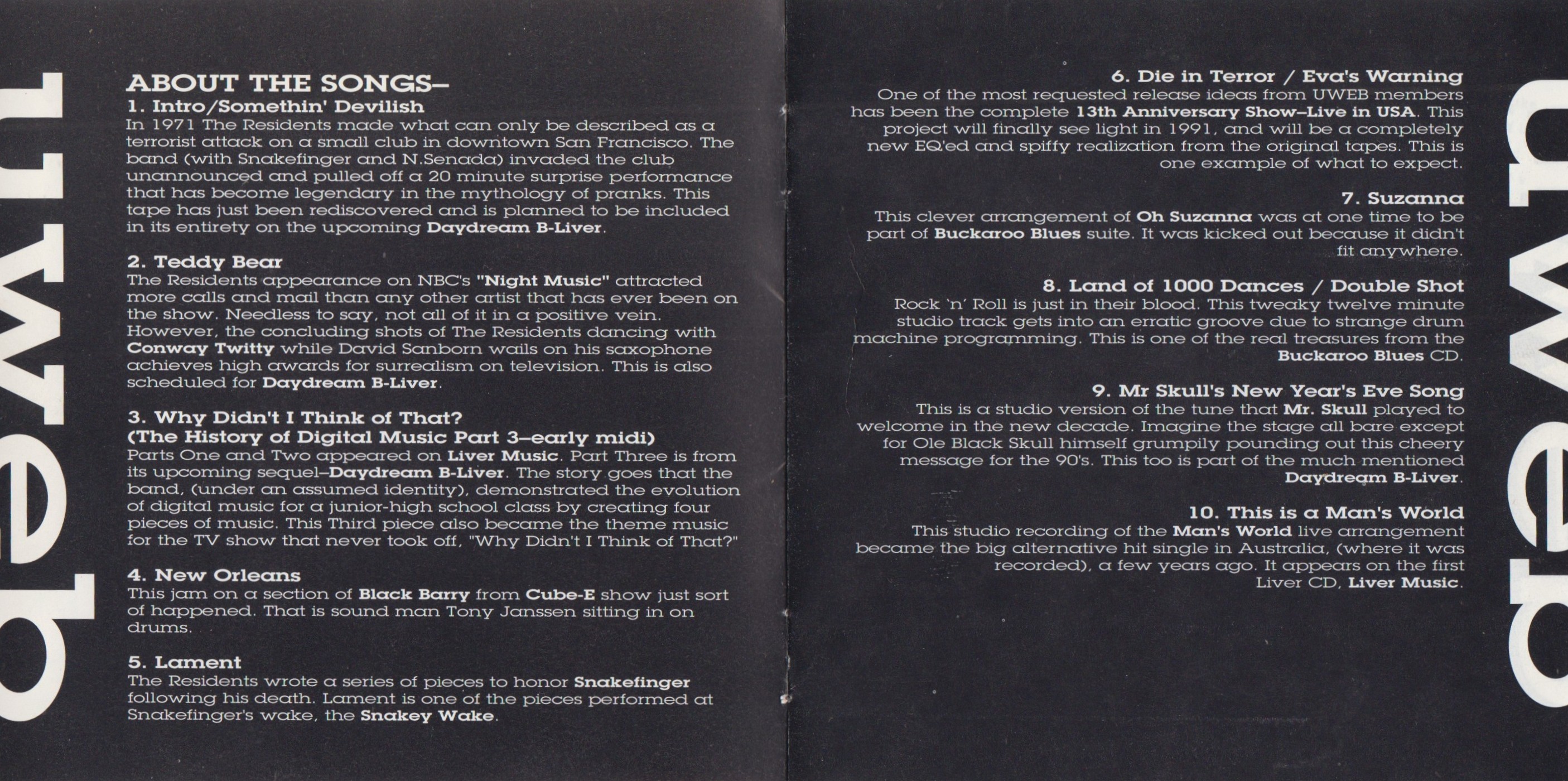 uweb

ABOUT THE SONGS–

1. Intro/Somethin' Devilish
In 1971 The Residents made what can only be described as a terrorist attack on a small club in downtown San Francisco. The band (with Snakefinger and N.Senada) invaded the club unannounced and pulled off a 20 minute surprise performance that has become legendary in the mythology of pranks. This tape has just been rediscovered and is planned to be included in its entirety on the upcoming Daydream B-Liver.

2. Teddy Bear
The Residents appearance on NBC's "Night Music" attracted more calls and mail than any other artist that has ever been on the show. Needless to say, not all of it in a positive vein. However, the concluding shots of The Residents dancing with Conway Twitty while David Sanborn wails on his saxophone achieves high awards for surrealism on television. This is also scheduled for Daydream B-Liver.

3. Why Didn't I Think of That?
(The History of Digital Music Part 3–early midi)
Parts One and Two appeared on Liver Music. Part Three is from its upcoming sequel–Daydream B-Liver. The story goes that the band, (under an assumed identity), demonstrated the evolution of digital music for a junior-high school class by creating four pieces of music. This Third piece also became the theme music for the TV show that never took off, "Why Didn't I Think of That?"

4. New Orleans
This jam on a section of Black Barry from Cube-E show just sort of happened. That is sound man Tony Janssen sitting in on drums.

5. Lament
The Residents wrote a series of pieces to honor Snakefinger following his death. Lament is one of the pieces performed at Snakefinger's wake, the Snakey Wake.

6. Die in Terror / Eva's Warning
One of the most requested release ideas from UWEB members has been the complete 13th Anniversary Show–Live in USA. This project will finally see light in 1991, and will be a completely new EQ'ed and spiffy realization from the original tapes. This is one example of what to expect.

7. Suzanna
This clever arrangement of Oh Suzanna was at one time to be part of Buckaroo Blues suite. It was kicked out because it didn't fit anywhere.

8. Land of 1000 Dances / Double Shot
Rock 'n' Roll is just in their blood. This tweaky twelve minute studio track gets into an erratic groove due to strange drum machine programming. This is one of the real treasures from the Buckaroo Blues CD.

9. Mr Skull's New Year's Eve Song
This is a studio version of the tune that Mr. Skull played to welcome in the new decade. Imagine the stage all bare except for Ole Black Skull himself grumpily pounding out this cheery message for the 90's. This too is part of the much mentioned Daydream B-Liver.

10. This is a Man's World
This studio recording of the Man's World live arrangement became the big alternative hit single in Australia, (where it was recorded), a few years ago. It appears on the first Liver CD, Liver Music.

uweb